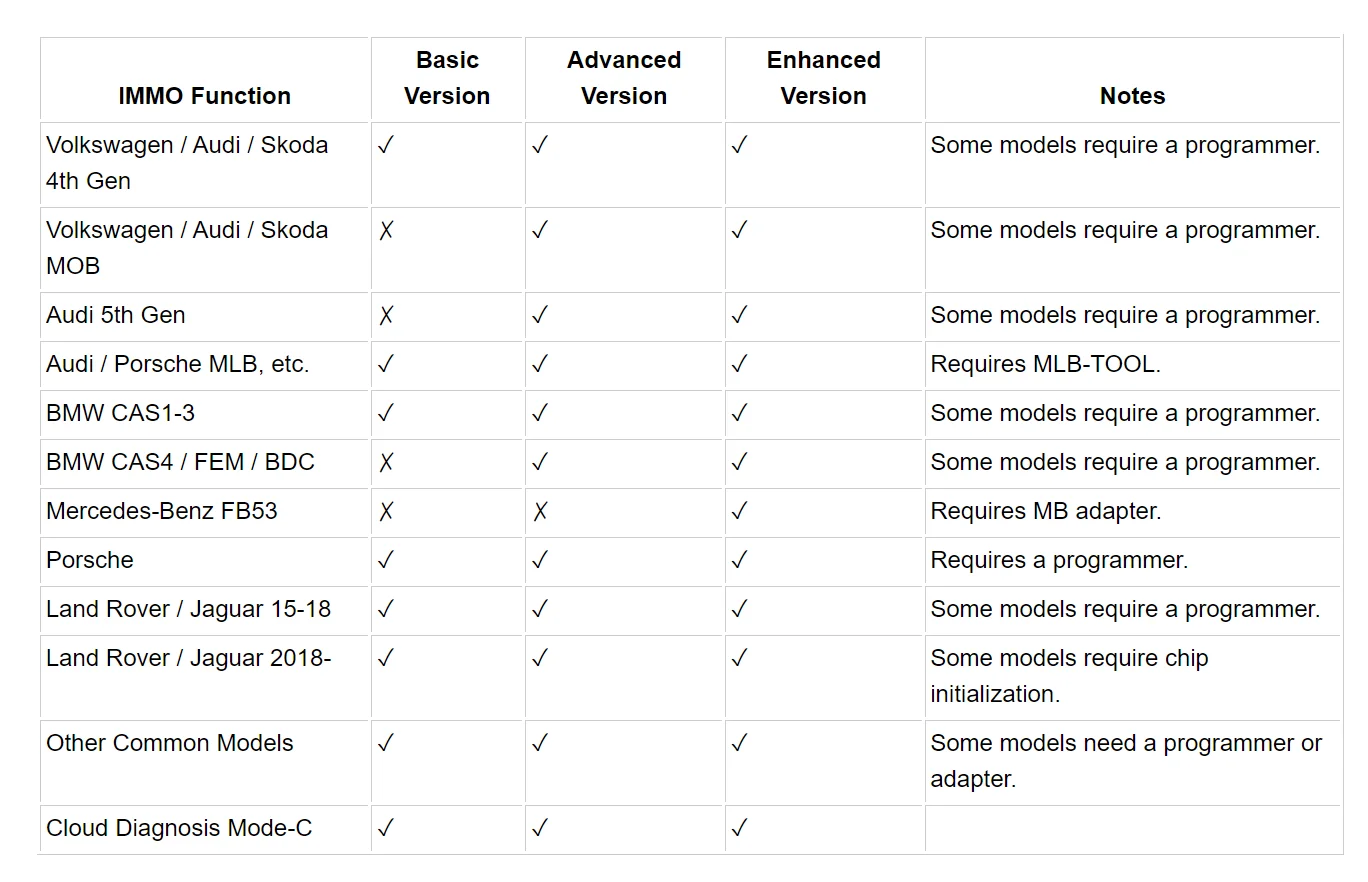 | IMMO Function | Basic Version | Advanced Version | Enhanced Version | Notes |
|---|---|---|---|---|
| Volkswagen / Audi / Skoda 4th Gen | ✓ | ✓ | ✓ | Some models require a programmer. |
| Volkswagen / Audi / Skoda MOB | ✗ | ✓ | ✓ | Some models require a programmer. |
| Audi 5th Gen | ✗ | ✓ | ✓ | Some models require a programmer. |
| Audi / Porsche MLB, etc. | ✓ | ✓ | ✓ | Requires MLB-TOOL. |
| BMW CAS1-3 | ✓ | ✓ | ✓ | Some models require a programmer. |
| BMW CAS4 / FEM / BDC | ✗ | ✓ | ✓ | Some models require a programmer. |
| Mercedes-Benz FB53 | ✗ | ✗ | ✓ | Requires MB adapter. |
| Porsche | ✓ | ✓ | ✓ | Requires a programmer. |
| Land Rover / Jaguar 15-18 | ✓ | ✓ | ✓ | Some models require a programmer. |
| Land Rover / Jaguar 2018- | ✓ | ✓ | ✓ | Some models require chip initialization. |
| Other Common Models | ✓ | ✓ | ✓ | Some models need a programmer or adapter. |
| Cloud Diagnosis Mode-C | ✓ | ✓ | ✓ | |